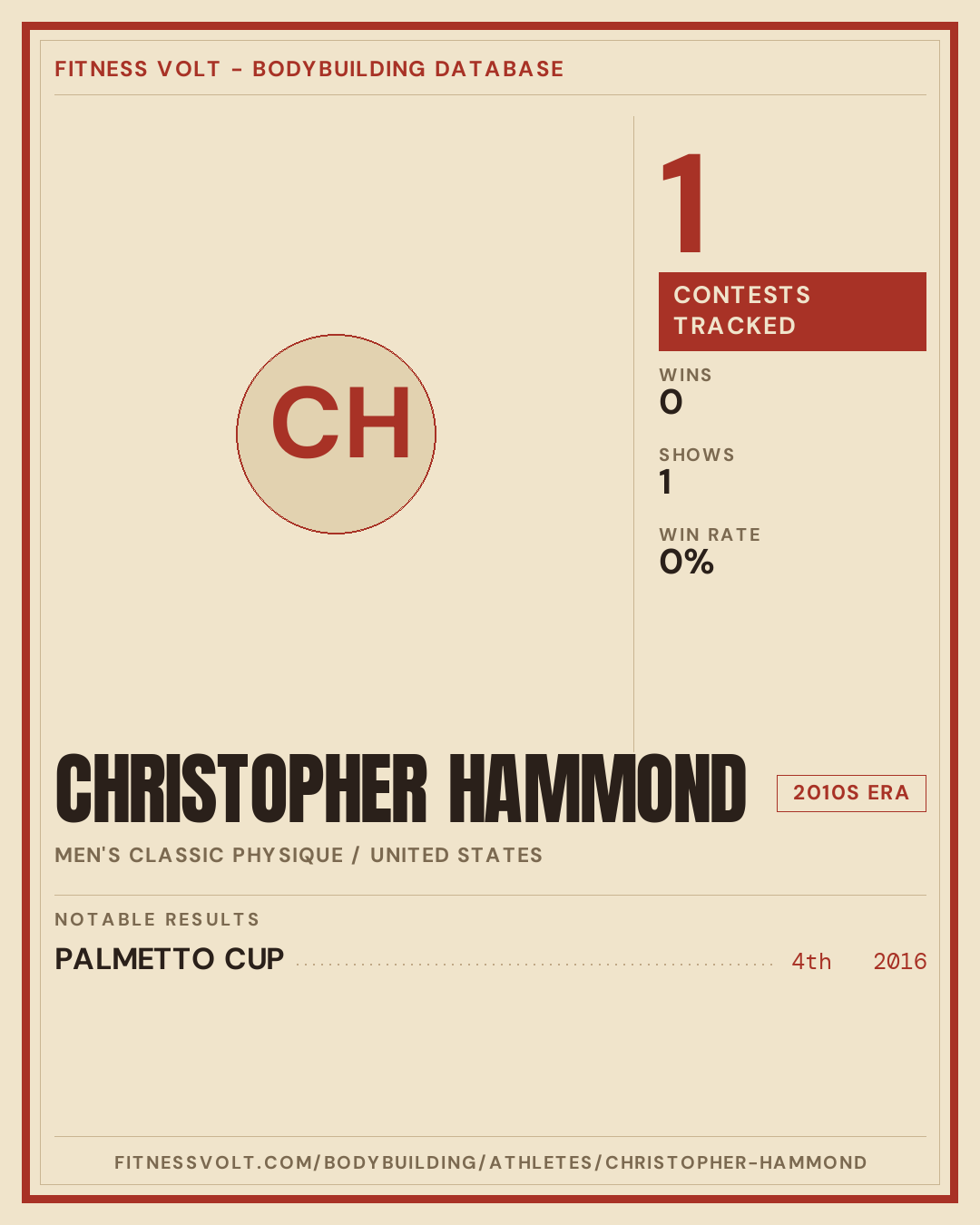 FITNESS VOLT - BODYBUILDING DATABASE

CH

1

CONTESTS TRACKED

WINS
0

SHOWS
1

WIN RATE
0%

CHRISTOPHER HAMMOND

2010S ERA

MEN'S CLASSIC PHYSIQUE / UNITED STATES

NOTABLE RESULTS

PALMETTO CUP 4th 2016

FITNESSVOLT.COM/BODYBUILDING/ATHLETES/CHRISTOPHER-HAMMOND